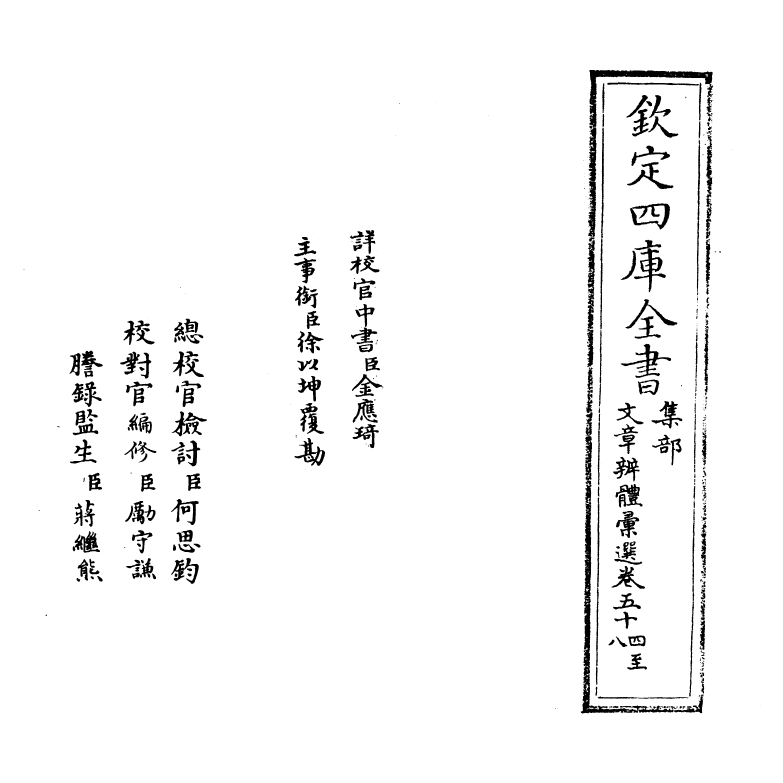 欽定四庫全書

集部

文章辨體彙選卷五十四至八

詳校官中書臣金應琦

主事銜臣徐以坤覆勘

總校官檢討臣何思鈞

校對官編修臣勵守謙

謄錄監生臣蔣繼熊